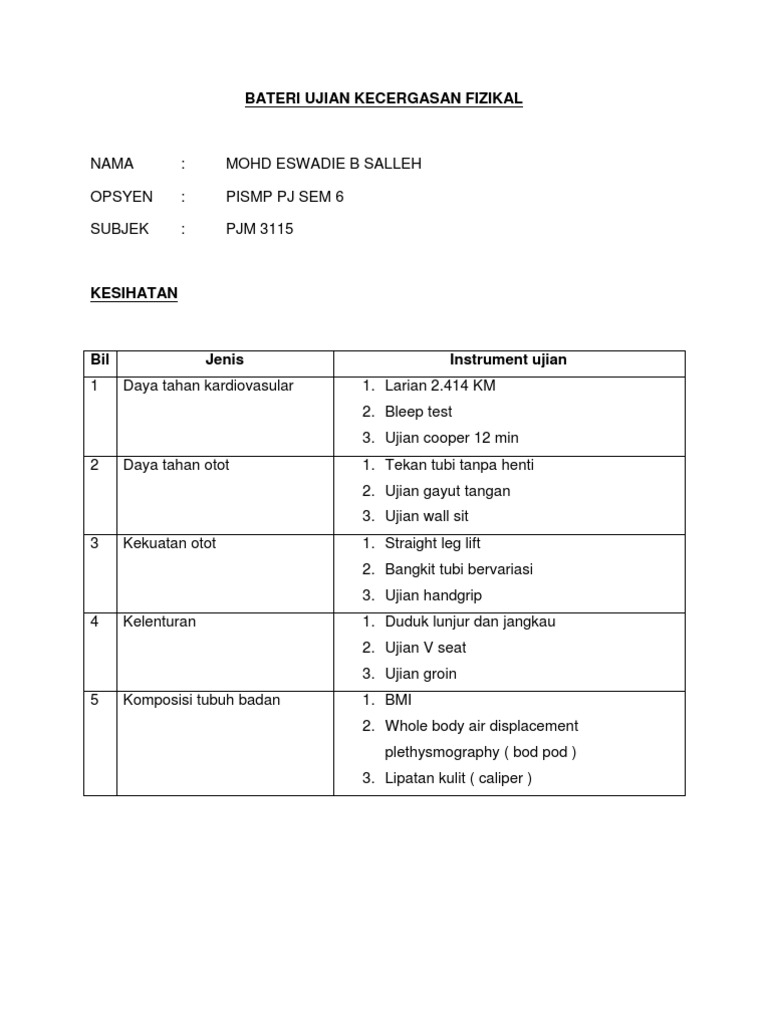 BATERI UJIAN KECERGASAN FIZIKAL

NAMA : MOHD ESWADIE B SALLEH

OPSYEN : PISMP PJ SEM 6

SUBJEK : PJM 3115

KESIHATAN

| Bil | Jenis | Instrument ujian |
|---|---|---|
| 1 | Daya tahan kardiovasular | 1. Larian 2.414 KM 2. Bleep test 3. Ujian cooper 12 min |
| 2 | Daya tahan otot | 1. Tekan tubi tanpa henti 2. Ujian gayut tangan 3. Ujian wall sit |
| 3 | Kekuatan otot | 1. Straight leg lift 2. Bangkit tubi bervariasi 3. Ujian handgrip |
| 4 | Kelenturan | 1. Duduk lunjur dan jangkau 2. Ujian V seat 3. Ujian groin |
| 5 | Komposisi tubuh badan | 1. BMI 2. Whole body air displacement plethysmography ( bod pod ) 3. Lipatan kulit ( caliper ) |